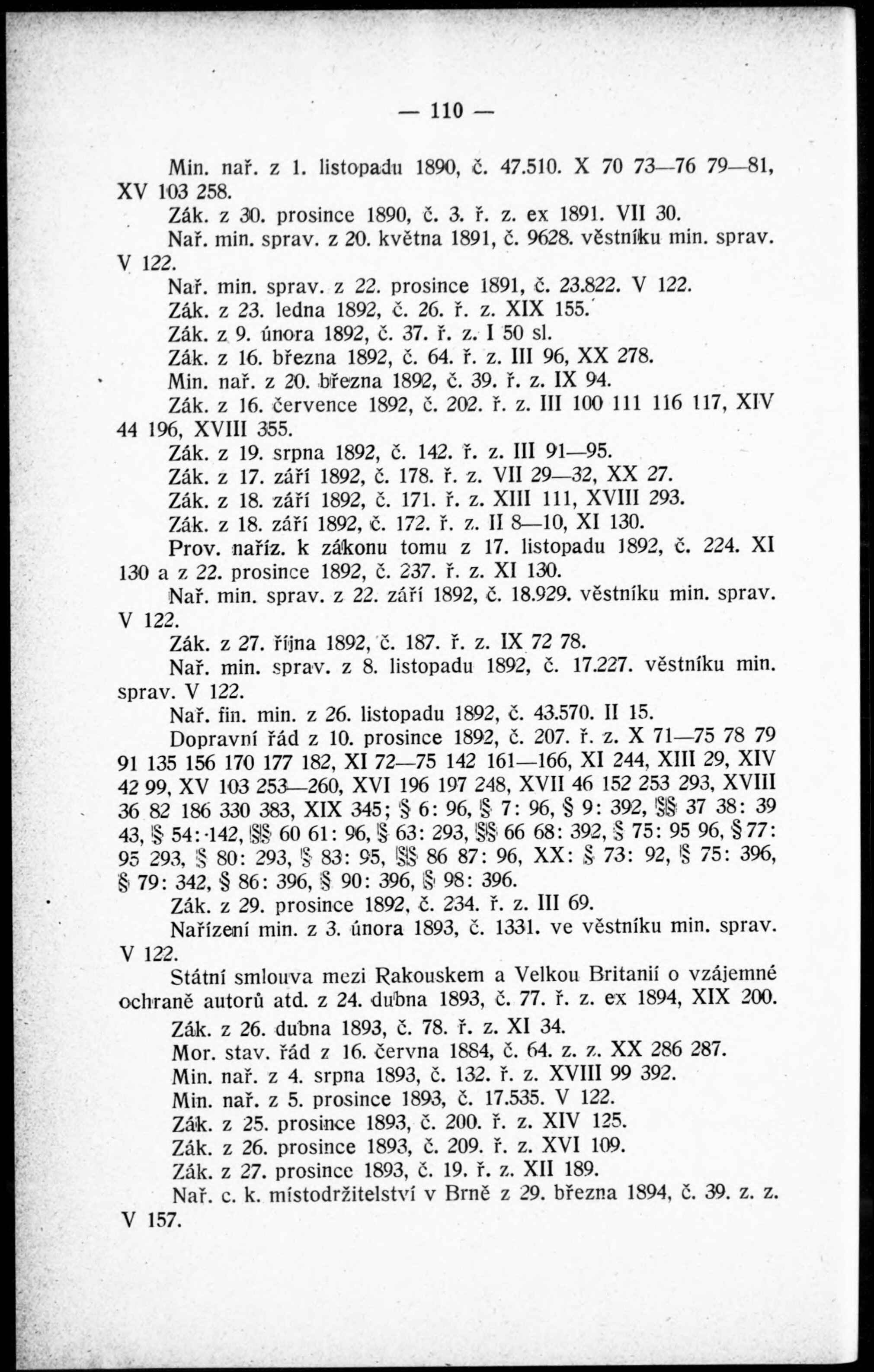 — 110 —

Min. nař. z 1. listopadu 1890, č. 47.510. X 70 73—76 79—81, XV 103 258.

Zák. z 30. prosince 1890, č. 3. ř. z. ex 1891. VII 30.

Nař. min. sprav. z 20. května 1891, č. 9628. věstníku min. sprav. V 122.

Nař. min. sprav. z 22. prosince 1891, č. 23.822. V 122.

Zák. z 23. ledna 1892, č. 26. ř. z. XIX 155.

Zák. z 9. února 1892, č. 37. ř. z. I 50 sl.

Zák. z 16. března 1892, č. 64. ř. z. III 96, XX 278.

Min. nař. z 20. března 1892, č. 39. ř. z. IX 94.

Zák. z 16. července 1892, č. 202. ř. z. III 100 111 116 117, XIV 44 196, XVIII 355.

Zák. z 19. srpna 1892, č. 142. ř. z. III 91—95.

Zák. z 17. září 1892, č. 178. ř. z. VII 29—32, XX 27.

Zák. z 18. září 1892, č. 171. ř. z. XIII 111, XVIII 293.

Zák. z 18. září 1892, č. 172. ř. z. II 8—10, XI 130.

Prov. naříz. k zákonu tomu z 17. listopadu 1892, č. 224. XI 130 a z 22. prosince 1892, č. 237. ř. z. XI 130.

Nař. min. sprav. z 22. září 1892, č. 18.929. věstníku min. sprav. V 122.

Zák. z 27. října 1892, č. 187. ř. z. IX 72 78.

Nař. min. sprav. z 8. listopadu 1892, č. 17.227. věstníku min. sprav. V 122.

Nař. fin. min. z 26. listopadu 1892, č. 43.570. II 15.

Dopravní řád z 10. prosince 1892, č. 207. ř. z. X 71—75 78 79 91 135 156 170 177 182, XI 72—75 142 161—166, XI 244, XIII 29, XIV 42 99, XV 103 253—260, XVI 196 197 248, XVII 46 152 253 293, XVIII 36 82 186 330 383, XIX 345; § 6: 96, § 7: 96, § 9: 392, §§ 37 38: 39 43, § 54: 142, §§ 60 61: 96, § 63: 293, §§ 66 68: 392, § 75: 95 96, § 77: 95 293, § 80: 293, § 83: 95, §§ 86 87: 96, XX: § 73: 92, § 75: 396, § 79: 342, § 86: 396, § 90: 396, § 98: 396.

Zák. z 29. prosince 1892, č. 234. ř. z. III 69.

Nařízení min. z 3. února 1893, č. 1331. ve věstníku min. sprav. V 122.

Státní smlouva mezi Rakouskem a Velkou Britanií o vzájemné ochraně autorů atd. z 24. dubna 1893, č. 77. ř. z. ex 1894, XIX 200.

Zák. z 26. dubna 1893, č. 78. ř. z. XI 34.

Mor. stav. řád z 16. června 1884, č. 64. z. z. XX 286 287.

Min. nař. z 4. srpna 1893, č. 132. ř. z. XVIII 99 392.

Min. nař. z 5. prosince 1893, č. 17.535. V 122.

Zák. z 25. prosince 1893, č. 200. ř. z. XIV 125.

Zák. z 26. prosince 1893, č. 209. ř. z. XVI 109.

Zák. z 27. prosince 1893, č. 19. ř. z. XII 189.

Nař. c. k. místodržitelství v Brně z 29. března 1894, č. 39. z. z. V 157.